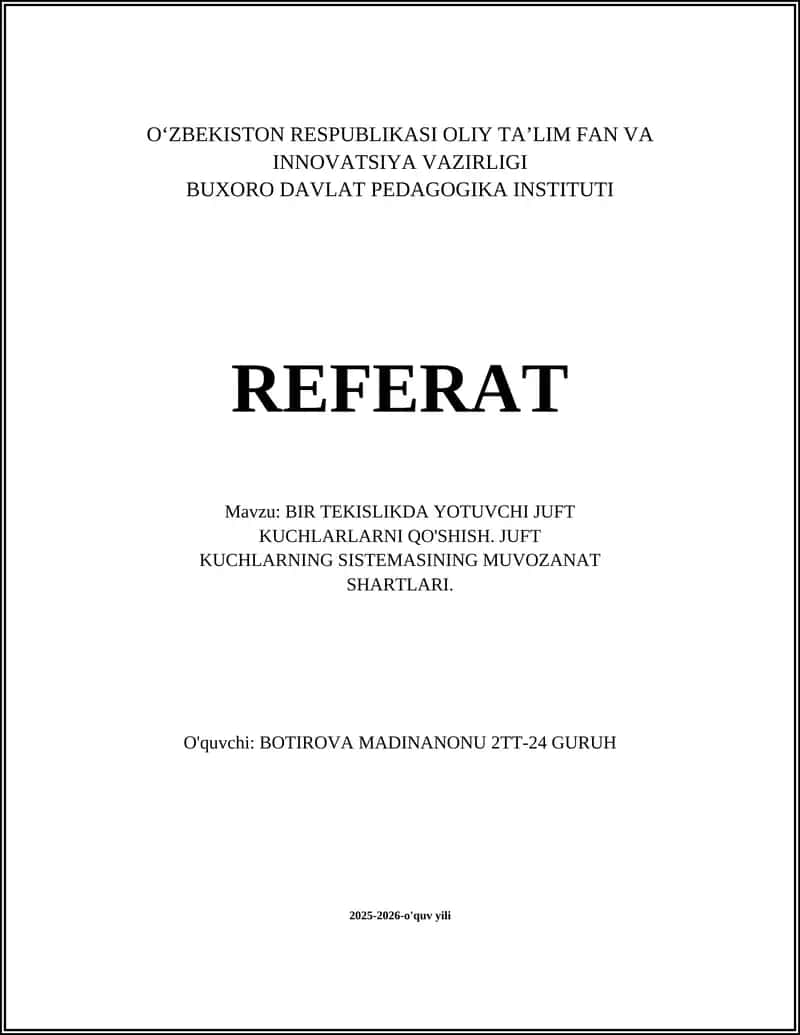 O‘ZBEKISTON RESPUBLIKASI OLIY TA’LIM FAN VA INNOVATSIYA VAZIRLIGI
BUXORO DAVLAT PEDAGOGIKA INSTITUTI

REFERAT

Mavzu: BIR TEKISLIKDA YOTUVCHI JUFT KUCHLARLARNI QO'SHISH. JUFT KUCHLARNING SISTEMASINING MUVOZANAT SHARTLARI.

O'quvchi: BOTIROVA MADINANONU 2TT-24 GURUH

2025-2026-o'quv yili